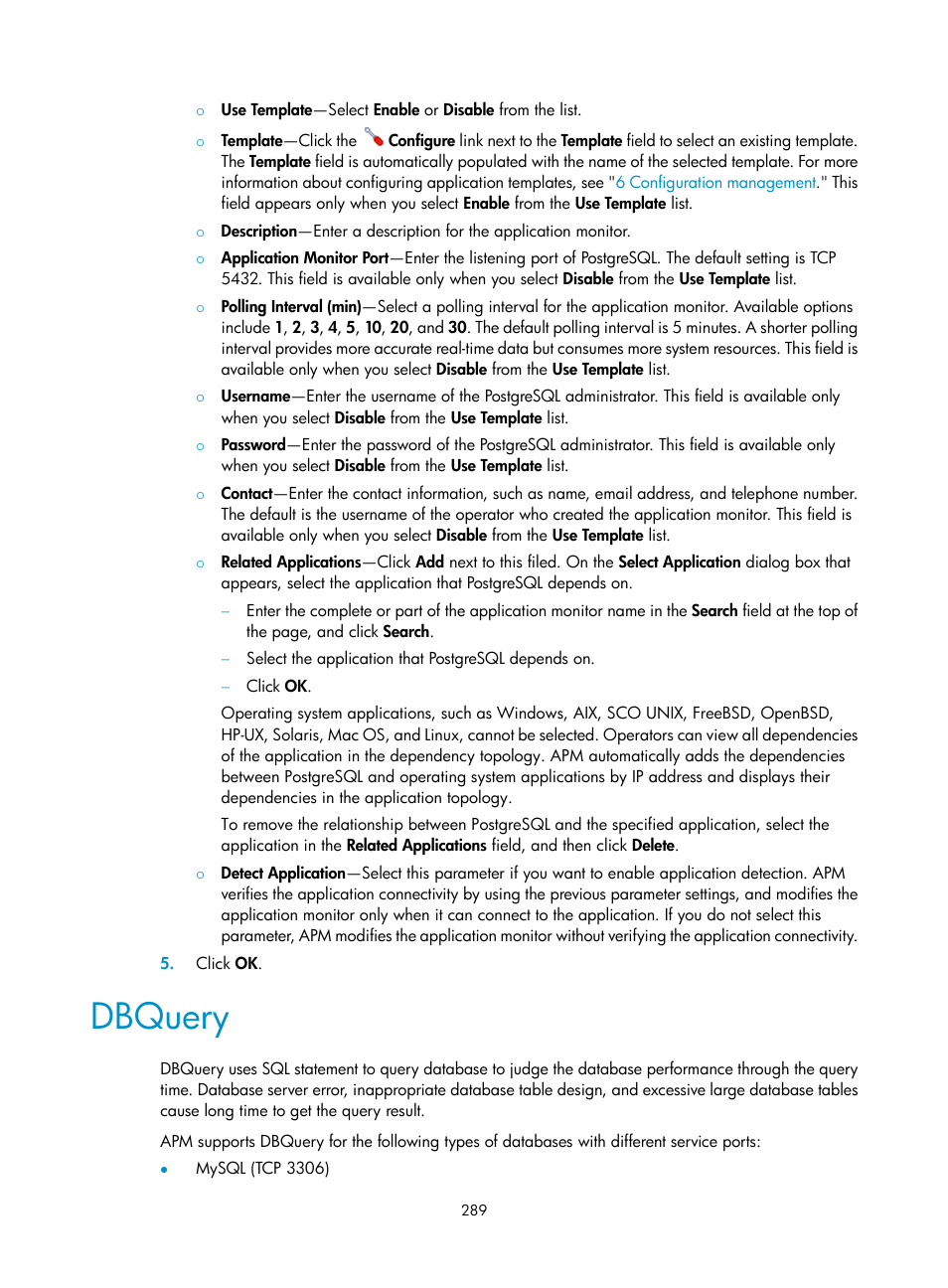 ○ Use Template—Select Enable or Disable from the list.

○ Template—Click the Configure link next to the Template field to select an existing template. The Template field is automatically populated with the name of the selected template. For more information about configuring application templates, see "6 Configuration management." This field appears only when you select Enable from the Use Template list.

○ Description—Enter a description for the application monitor.

○ Application Monitor Port—Enter the listening port of PostgreSQL. The default setting is TCP 5432. This field is available only when you select Disable from the Use Template list.

○ Polling Interval (min)—Select a polling interval for the application monitor. Available options include 1, 2, 3, 4, 5, 10, 20, and 30. The default polling interval is 5 minutes. A shorter polling interval provides more accurate real-time data but consumes more system resources. This field is available only when you select Disable from the Use Template list.

○ Username—Enter the username of the PostgreSQL administrator. This field is available only when you select Disable from the Use Template list.

○ Password—Enter the password of the PostgreSQL administrator. This field is available only when you select Disable from the Use Template list.

○ Contact—Enter the contact information, such as name, email address, and telephone number. The default is the username of the operator who created the application monitor. This field is available only when you select Disable from the Use Template list.

○ Related Applications—Click Add next to this filed. On the Select Application dialog box that appears, select the application that PostgreSQL depends on.

– Enter the complete or part of the application monitor name in the Search field at the top of the page, and click Search.

– Select the application that PostgreSQL depends on.

– Click OK.

Operating system applications, such as Windows, AIX, SCO UNIX, FreeBSD, OpenBSD, HP-UX, Solaris, Mac OS, and Linux, cannot be selected. Operators can view all dependencies of the application in the dependency topology. APM automatically adds the dependencies between PostgreSQL and operating system applications by IP address and displays their dependencies in the application topology.

To remove the relationship between PostgreSQL and the specified application, select the application in the Related Applications field, and then click Delete.

○ Detect Application—Select this parameter if you want to enable application detection. APM verifies the application connectivity by using the previous parameter settings, and modifies the application monitor only when it can connect to the application. If you do not select this parameter, APM modifies the application monitor without verifying the application connectivity.

5. Click OK.

DBQuery

DBQuery uses SQL statement to query database to judge the database performance through the query time. Database server error, inappropriate database table design, and excessive large database tables cause long time to get the query result.

APM supports DBQuery for the following types of databases with different service ports:

• MySQL (TCP 3306)

289